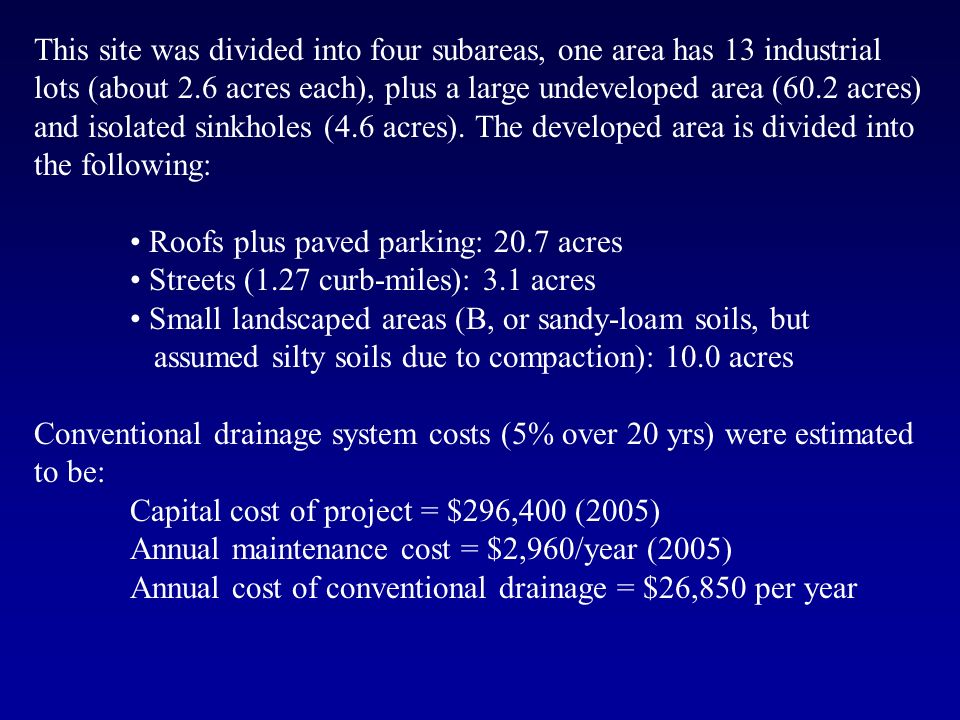 This site was divided into four subareas, one area has 13 industrial lots (about 2.6 acres each), plus a large undeveloped area (60.2 acres) and isolated sinkholes (4.6 acres). The developed area is divided into the following:

• Roofs plus paved parking: 20.7 acres
• Streets (1.27 curb-miles): 3.1 acres
• Small landscaped areas (B, or sandy-loam soils, but assumed silty soils due to compaction): 10.0 acres

Conventional drainage system costs (5% over 20 yrs) were estimated to be:
Capital cost of project = \$296,400 (2005)
Annual maintenance cost = \$2,960/year (2005)
Annual cost of conventional drainage = \$26,850 per year